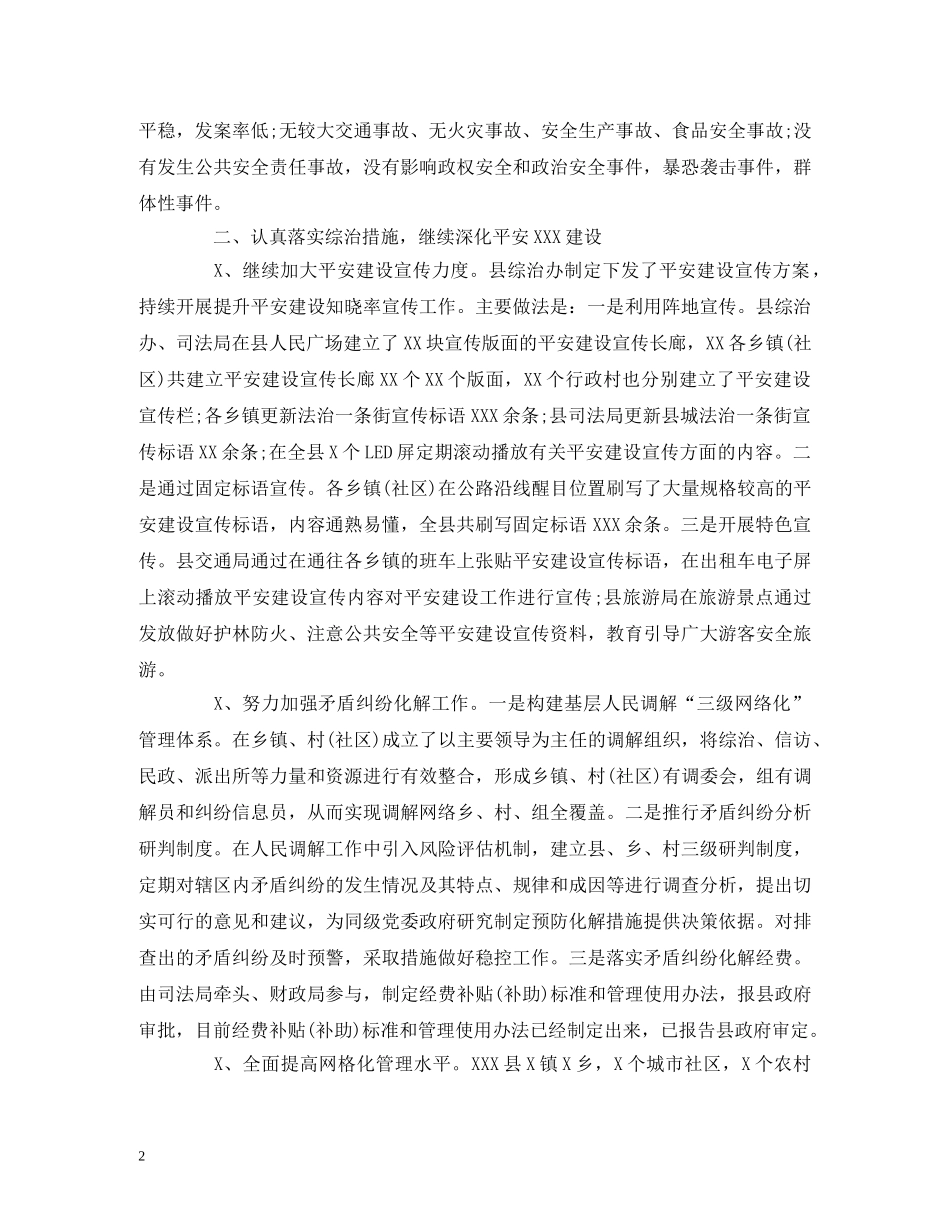 平稳，发案率低;无较大交通事故、无火灾事故、安全生产事故、食品安全事故;没有发生公共安全责任事故，没有影响政权安全和政治安全事件，暴恐袭击事件，群体性事件。

二、认真落实综治措施，继续深化平安XXX建设

X、继续加大平安建设宣传力度。县综治办制定下发了平安建设宣传方案，持续开展提升平安建设知晓率宣传工作。主要做法是：一是利用阵地宣传。县综治办、司法局在县人民广场建立了XX块宣传版面的平安建设宣传长廊，XX各乡镇(社区)共建立平安建设宣传长廊XX个XX个版面，XX个行政村也分别建立了平安建设宣传栏;各乡镇更新法治一条街宣传标语XXX余条;县司法局更新县城法治一条街宣传标语XX余条;在全县X个LED屏定期滚动播放有关平安建设宣传方面的内容。二是通过固定标语宣传。各乡镇(社区)在公路沿线醒目位置刷写了大量规格较高的平安建设宣传标语，内容通熟易懂，全县共刷写固定标语XXX余条。三是开展特色宣传。县交通局通过在通往各乡镇的班车上张贴平安建设宣传标语，在出租车电子屏上滚动播放平安建设宣传内容对平安建设工作进行宣传;县旅游局在旅游景点通过发放做好护林防火、注意公共安全等平安建设宣传资料，教育引导广大游客安全旅游。

X、努力加强矛盾纠纷化解工作。一是构建基层人民调解“三级网络化”管理体系。在乡镇、村(社区)成立了以主要领导为主任的调解组织，将综治、信访、民政、派出所等力量和资源进行有效整合，形成乡镇、村(社区)有调委会，组有调解员和纠纷信息员，从而实现调解网络乡、村、组全覆盖。二是推行矛盾纠纷分析研判制度。在人民调解工作中引入风险评估机制，建立县、乡、村三级研判制度，定期对辖区内矛盾纠纷的发生情况及其特点、规律和成因等进行调查分析，提出切实可行的意见和建议，为同级党委政府研究制定预防化解措施提供决策依据。对排查出的矛盾纠纷及时预警，采取措施做好稳控工作。三是落实矛盾纠纷化解经费。由司法局牵头、财政局参与，制定经费补贴(补助)标准和管理使用办法，报县政府审批，目前经费补贴(补助)标准和管理使用办法已经制定出来，已报告县政府审定。

X、全面提高网格化管理水平。XXX县X镇X乡，X个城市社区，X个农村

2